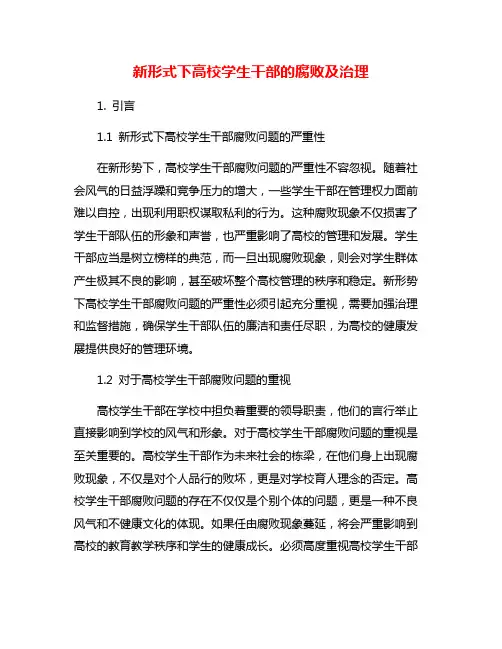 新形式下高校学生干部的腐败及治理

1. 引言

1.1 新形式下高校学生干部腐败问题的严重性

在新形势下，高校学生干部腐败问题的严重性不容忽视。随着社会风气的日益浮躁和竞争压力的增大，一些学生干部在管理权力面前难以自控，出现利用职权谋取私利的行为。这种腐败现象不仅损害了学生干部队伍的形象和声誉，也严重影响了高校的管理和发展。学生干部应当是树立榜样的典范，而一旦出现腐败现象，则会对学生群体产生极其不良的影响，甚至破坏整个高校管理的秩序和稳定。新形势下高校学生干部腐败问题的严重性必须引起充分重视，需要加强治理和监督措施，确保学生干部队伍的廉洁和责任尽职，为高校的健康发展提供良好的管理环境。

1.2 对于高校学生干部腐败问题的重视

高校学生干部在学校中担负着重要的领导职责，他们的言行举止直接影响到学校的风气和形象。对于高校学生干部腐败问题的重视是至关重要的。高校学生干部作为未来社会的栋梁，在他们身上出现腐败现象，不仅是对个人品行的败坏，更是对学校育人理念的否定。高校学生干部腐败问题的存在不仅仅是个别个体的问题，更是一种不良风气和不健康文化的体现。如果任由腐败现象蔓延，将会严重影响到高校的教育教学秩序和学生的健康成长。必须高度重视高校学生干部